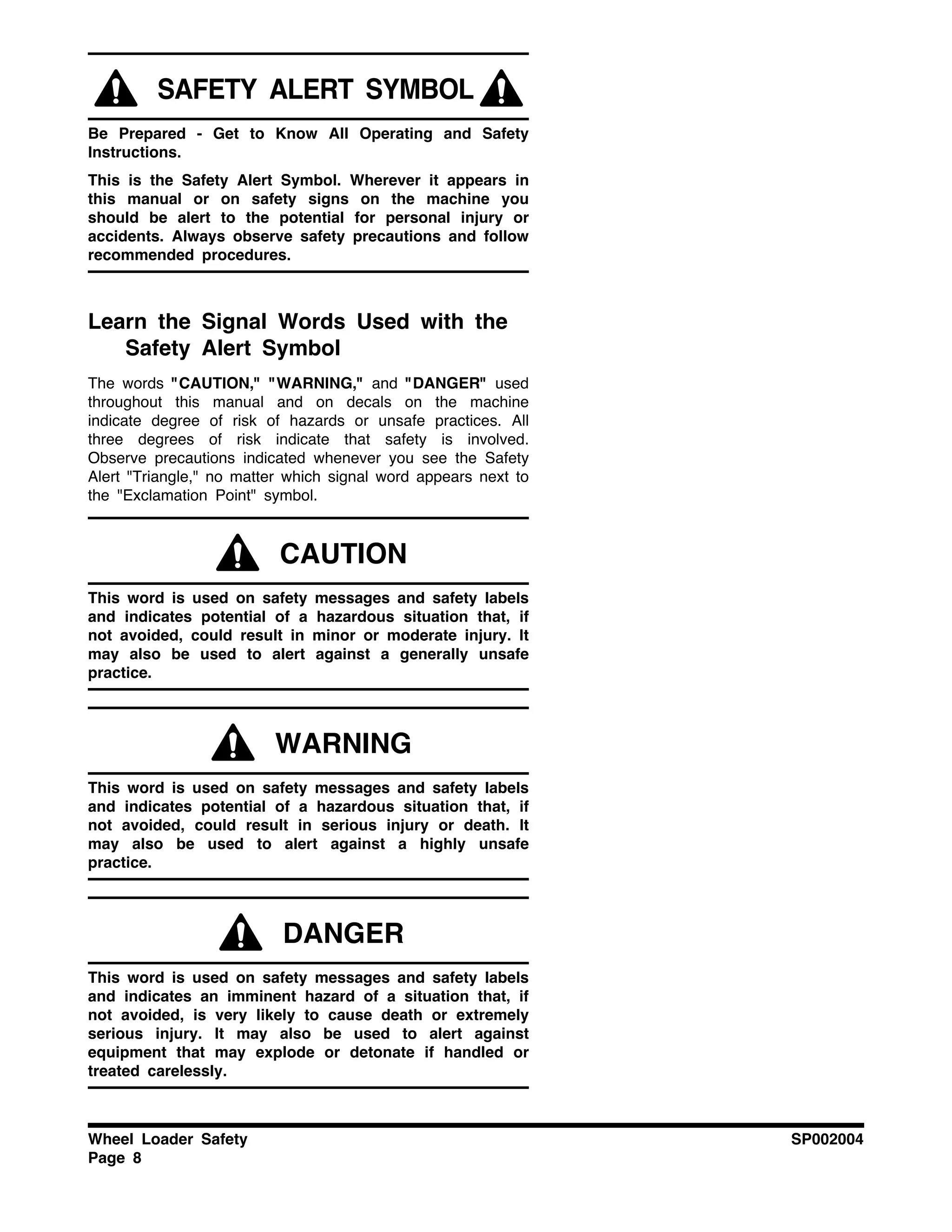 SAFETY ALERT SYMBOL

Be Prepared - Get to Know All Operating and Safety Instructions.

This is the Safety Alert Symbol. Wherever it appears in this manual or on safety signs on the machine you should be alert to the potential for personal injury or accidents. Always observe safety precautions and follow recommended procedures.

Learn the Signal Words Used with the Safety Alert Symbol

The words "CAUTION," "WARNING," and "DANGER" used throughout this manual and on decals on the machine indicate degree of risk of hazards or unsafe practices. All three degrees of risk indicate that safety is involved. Observe precautions indicated whenever you see the Safety Alert "Triangle," no matter which signal word appears next to the "Exclamation Point" symbol.

CAUTION

This word is used on safety messages and safety labels and indicates potential of a hazardous situation that, if not avoided, could result in minor or moderate injury. It may also be used to alert against a generally unsafe practice.

WARNING

This word is used on safety messages and safety labels and indicates potential of a hazardous situation that, if not avoided, could result in serious injury or death. It may also be used to alert against a highly unsafe practice.

DANGER

This word is used on safety messages and safety labels and indicates an imminent hazard of a situation that, if not avoided, is very likely to cause death or extremely serious injury. It may also be used to alert against equipment that may explode or detonate if handled or treated carelessly.

Wheel Loader Safety
Page 8

SP002004